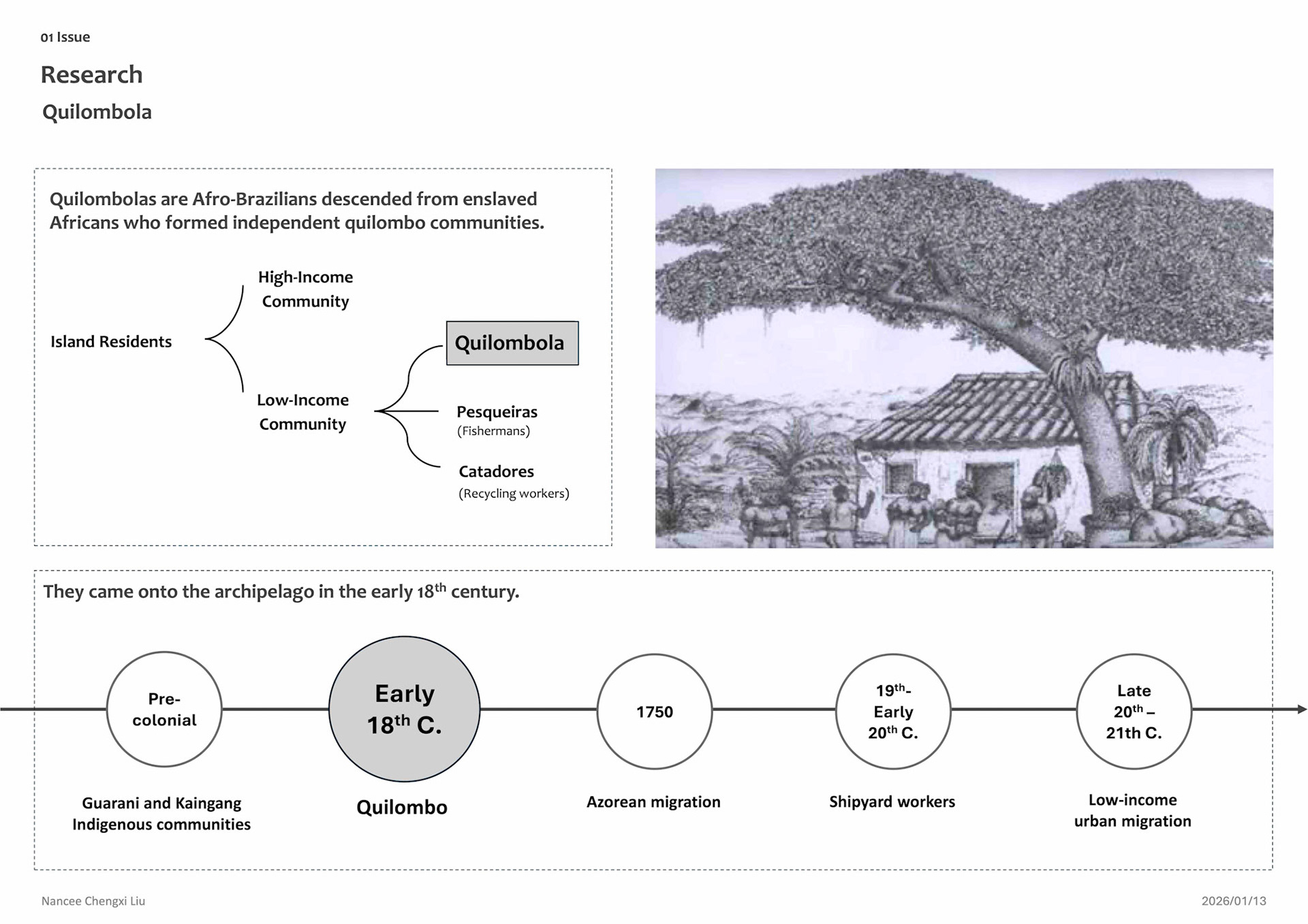 01 Issue

Research

Quilombola

Quilombolas are Afro-Brazilians descended from enslaved Africans who formed independent quilombo communities.

Island Residents

High-Income Community

Low-Income Community

Quilombola

Pesqueiras (Fishermans)

Catadores (Recycling workers)

They came onto the archipelago in the early 18$^{th}$ century.

Pre-colonial

Guarani and Kaingang Indigenous communities

Early 18$^{th}$ C.

Quilombo

1750

Azorean migration

19$^{th}$- Early 20$^{th}$ C.

Shipyard workers

Late 20$^{th}$ – 21th C.

Low-income urban migration

Nancee Chengxi Liu

2026/01/13